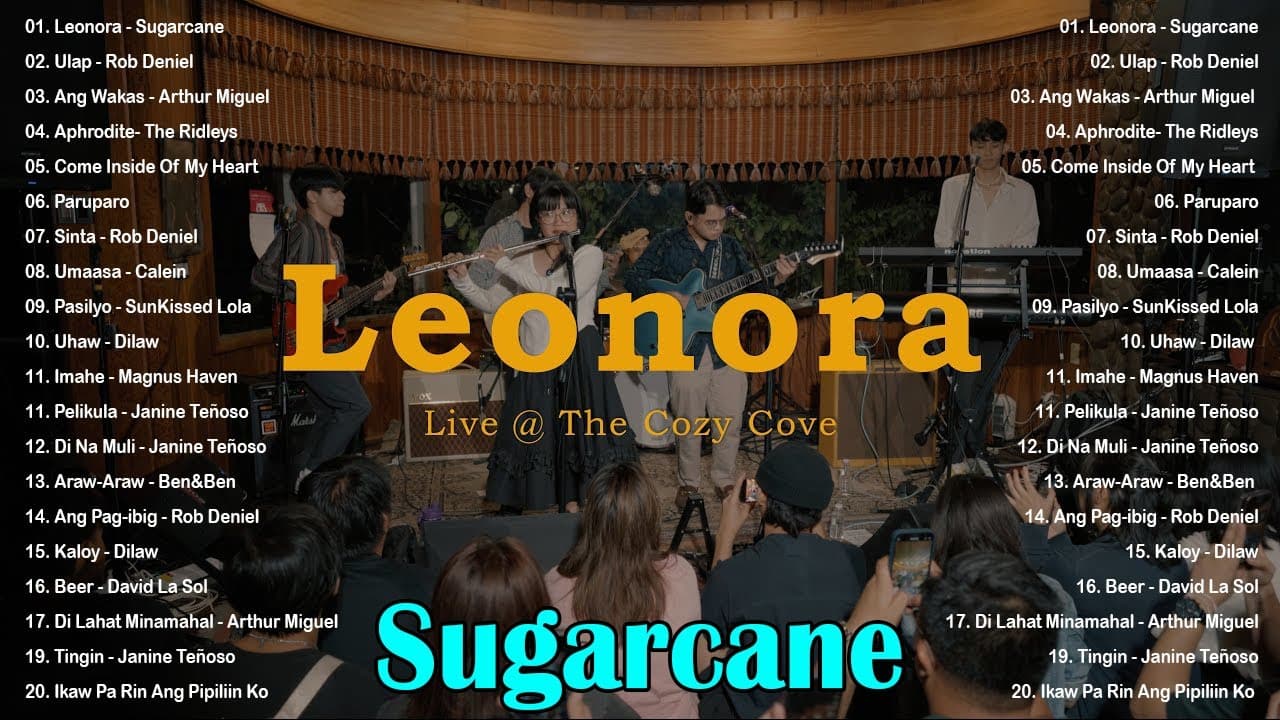 01. Leonora - Sugarcane
02. Ulap - Rob Deniel
03. Ang Wakas - Arthur Miguel
04. Aphrodite- The Ridleys
05. Come Inside Of My Heart
06. Paruparo
07. Sinta - Rob Deniel
08. Umaasa - Calein
09. Pasilyo - SunKissed Lola
10. Uhaw - Dilaw
11. Imahe - Magnus Haven
11. Pelikula - Janine Teñoso
12. Di Na Muli - Janine Teñoso
13. Araw-Araw - Ben&Ben
14. Ang Pag-ibig - Rob Deniel
15. Kaloy - Dilaw
16. Beer - David La Sol
17. Di Lahat Minamahal - Arthur Miguel
19. Tingin - Janine Teñoso
20. Ikaw Pa Rin Ang Pipiliin Ko

Leonora

Live @ The Cozy Cove

Sugarcane

01. Leonora - Sugarcane
02. Ulap - Rob Deniel
03. Ang Wakas - Arthur Miguel
04. Aphrodite- The Ridleys
05. Come Inside Of My Heart
06. Paruparo
07. Sinta - Rob Deniel
08. Umaasa - Calein
09. Pasilyo - SunKissed Lola
10. Uhaw - Dilaw
11. Imahe - Magnus Haven
11. Pelikula - Janine Teñoso
12. Di Na Muli - Janine Teñoso
13. Araw-Araw - Ben&Ben
14. Ang Pag-ibig - Rob Deniel
15. Kaloy - Dilaw
16. Beer - David La Sol
17. Di Lahat Minamahal - Arthur Miguel
19. Tingin - Janine Teñoso
20. Ikaw Pa Rin Ang Pipiliin Ko